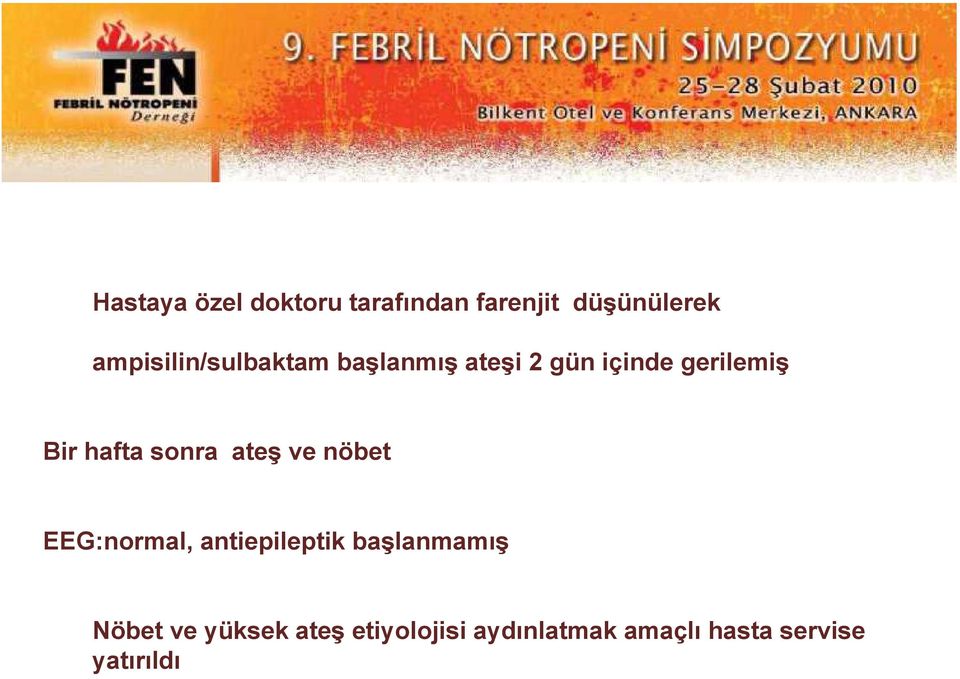 FEN
FEBRİL NÖTROPENİ
Derneği

9. FEBRİL NÖTROPENİ SİMPOZYUMU
25-28 Şubat 2010
Bilkent Otel ve Konferans Merkezi, ANKARA

Hastaya özel doktoru tarafından farenjit düşünülerek

ampisilin/sulbaktam başlanmış ateşi 2 gün içinde gerilemiş

Bir hafta sonra ateş ve nöbet

EEG:normal, antiepileptik başlanmamış

Nöbet ve yüksek ateş etiyolojisi aydınlatmak amaçlı hasta servise yatırıldı